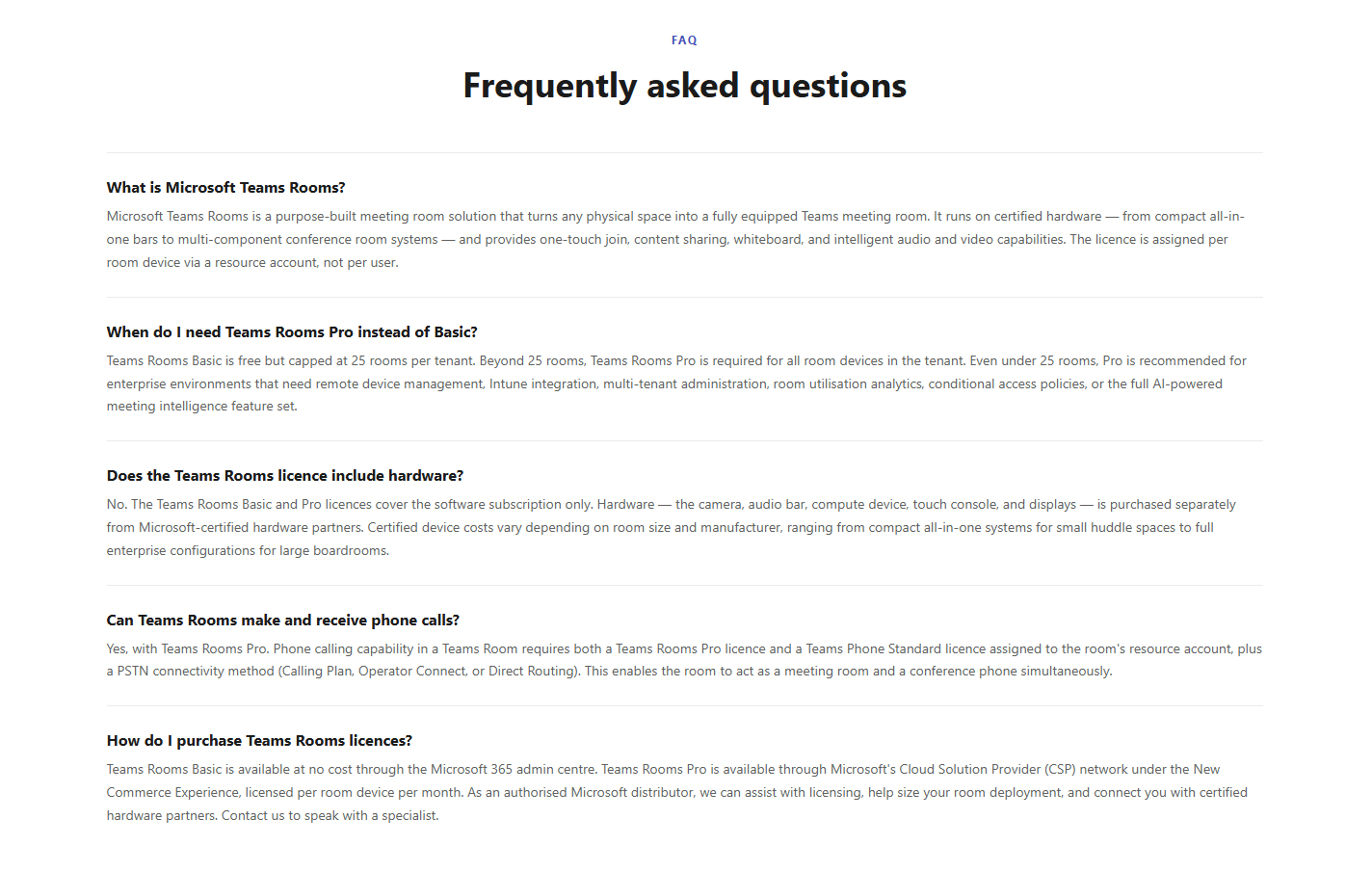 FAQ

Frequently asked questions

What is Microsoft Teams Rooms?

Microsoft Teams Rooms is a purpose-built meeting room solution that turns any physical space into a fully equipped Teams meeting room. It runs on certified hardware — from compact all-in-one bars to multi-component conference room systems — and provides one-touch join, content sharing, whiteboard, and intelligent audio and video capabilities. The licence is assigned per room device via a resource account, not per user.

When do I need Teams Rooms Pro instead of Basic?

Teams Rooms Basic is free but capped at 25 rooms per tenant. Beyond 25 rooms, Teams Rooms Pro is required for all room devices in the tenant. Even under 25 rooms, Pro is recommended for enterprise environments that need remote device management, Intune integration, multi-tenant administration, room utilisation analytics, conditional access policies, or the full AI-powered meeting intelligence feature set.

Does the Teams Rooms licence include hardware?

No. The Teams Rooms Basic and Pro licences cover the software subscription only. Hardware — the camera, audio bar, compute device, touch console, and displays — is purchased separately from Microsoft-certified hardware partners. Certified device costs vary depending on room size and manufacturer, ranging from compact all-in-one systems for small huddle spaces to full enterprise configurations for large boardrooms.

Can Teams Rooms make and receive phone calls?

Yes, with Teams Rooms Pro. Phone calling capability in a Teams Room requires both a Teams Rooms Pro licence and a Teams Phone Standard licence assigned to the room's resource account, plus a PSTN connectivity method (Calling Plan, Operator Connect, or Direct Routing). This enables the room to act as a meeting room and a conference phone simultaneously.

How do I purchase Teams Rooms licences?

Teams Rooms Basic is available at no cost through the Microsoft 365 admin centre. Teams Rooms Pro is available through Microsoft's Cloud Solution Provider (CSP) network under the New Commerce Experience, licensed per room device per month. As an authorised Microsoft distributor, we can assist with licensing, help size your room deployment, and connect you with certified hardware partners. Contact us to speak with a specialist.